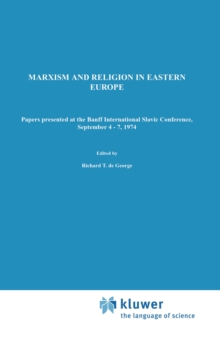 MARXISM AND RELIGION IN EASTERN EUROPE

Papers presented at the Banff International Slavic Conference, September 4 - 7, 1974

Edited by

Richard T. de George

kluwer
the language of science